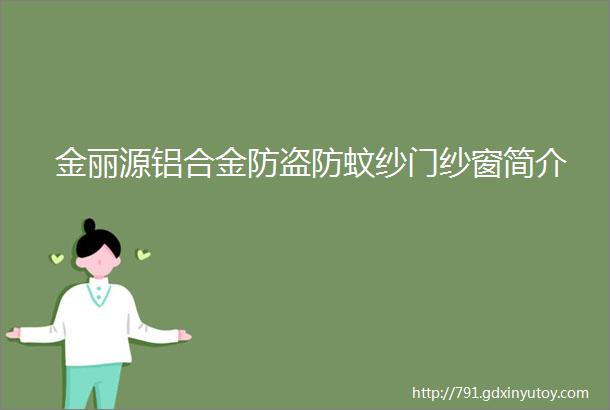 金丽源铝合金防盗防蚊纱门纱窗简介

http://791.gdxinyutoy.com